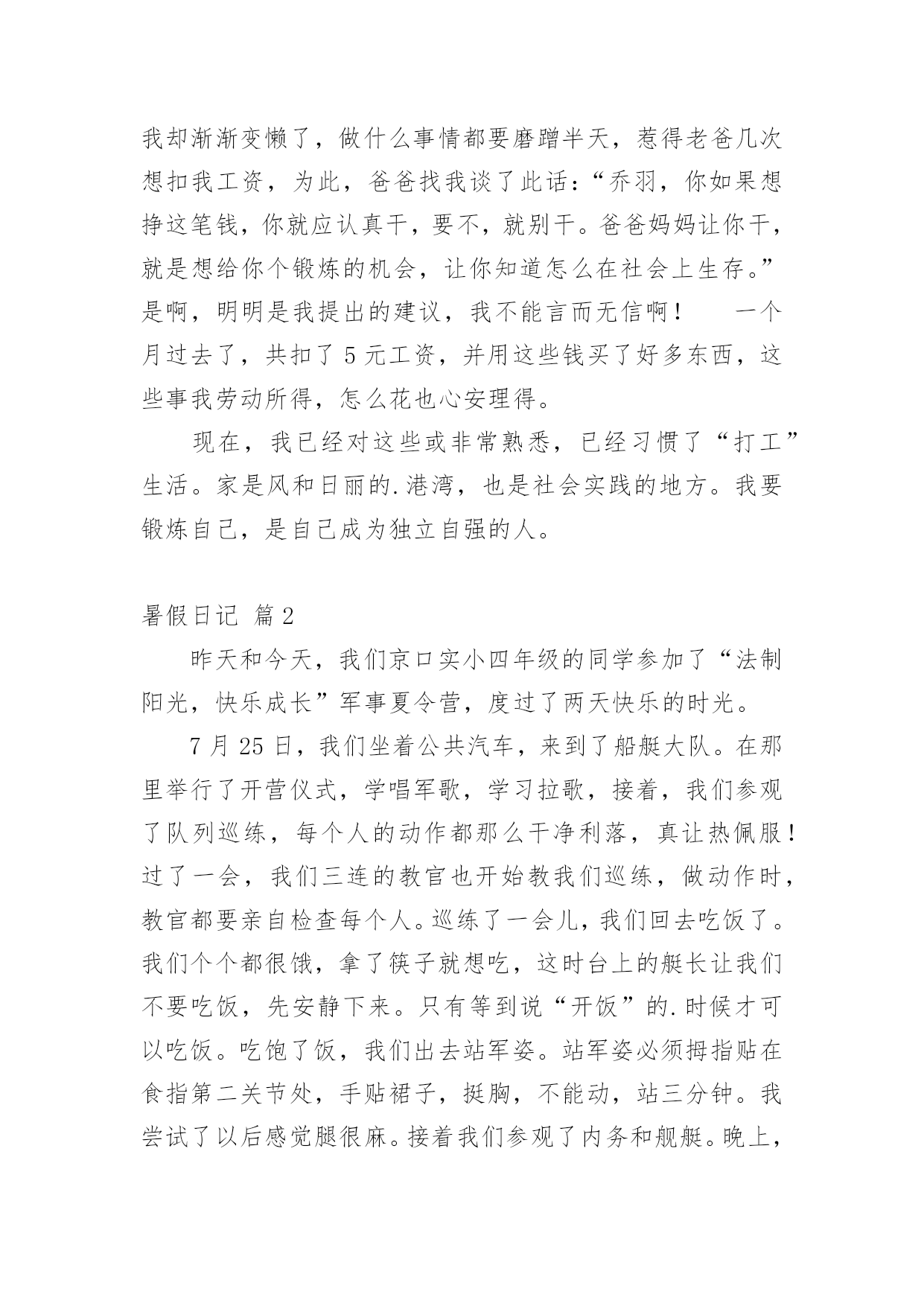 我却渐渐变懒了，做什么事情都要磨蹭半天，惹得老爸几次想扣我工资，为此，爸爸找我谈了此话：“乔羽，你如果想挣这笔钱，你就应认真干，要不，就别干。爸爸妈妈让你干，就是想给你个锻炼的机会，让你知道怎么在社会上生存。”是啊，明明是我提出的建议，我不能言而无信啊！　　一个月过去了，共扣了 5 元工资，并用这些钱买了好多东西，这些事我劳动所得，怎么花也心安理得。

现在，我已经对这些或非常熟悉，已经习惯了“打工”生活。家是风和日丽的.港湾，也是社会实践的地方。我要锻炼自己，是自己成为独立自强的人。

暑假日记 篇 2

昨天和今天，我们京口实小四年级的同学参加了“法制阳光，快乐成长”军事夏令营，度过了两天快乐的时光。

7 月 25 日，我们坐着公共汽车，来到了船艇大队。在那里举行了开营仪式，学唱军歌，学习拉歌，接着，我们参观了队列巡练，每个人的动作都那么干净利落，真让热佩服！过了一会，我们三连的教官也开始教我们巡练，做动作时，教官都要亲自检查每个人。巡练了一会儿，我们回去吃饭了。我们个个都很饿，拿了筷子就想吃，这时台上的艇长让我们不要吃饭，先安静下来。只有等到说“开饭”的.时候才可以吃饭。吃饱了饭，我们出去站军姿。站军姿必须拇指贴在食指第二关节处，手贴裙子，挺胸，不能动，站三分钟。我尝试了以后感觉腿很麻。接着我们参观了内务和舰艇。晚上，